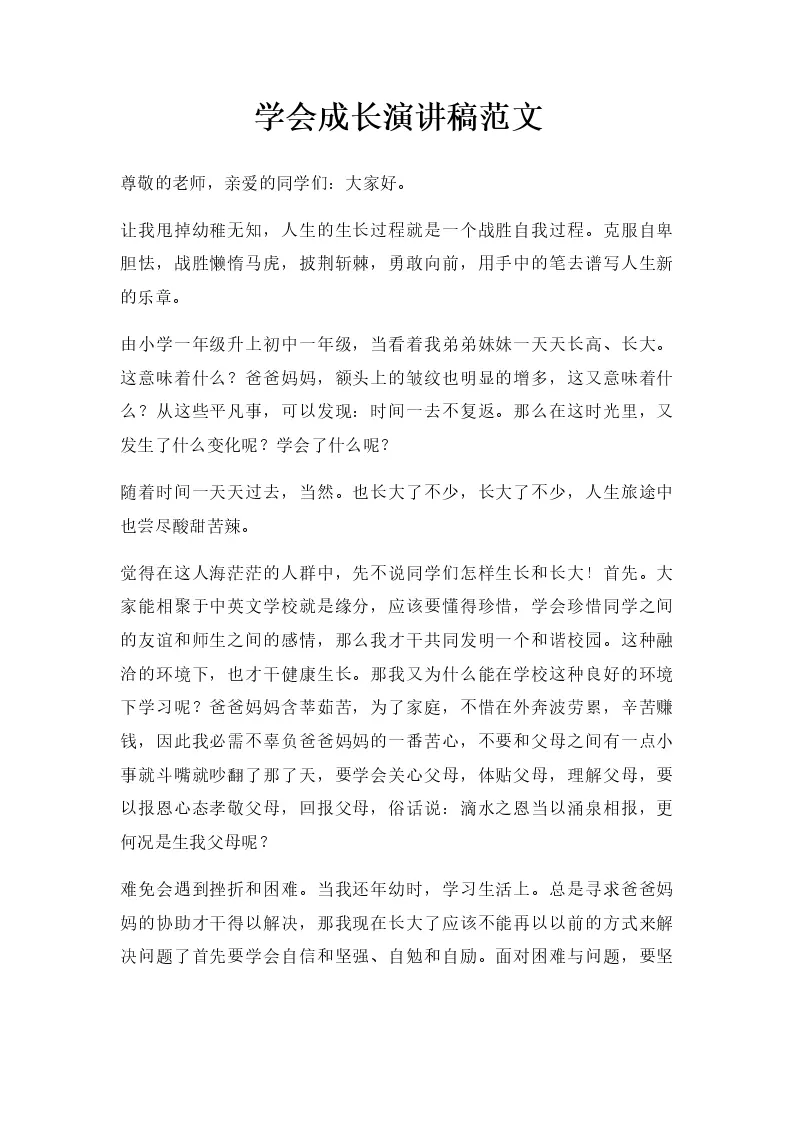 学会成长演讲稿范文

尊敬的老师，亲爱的同学们：大家好。

让我甩掉幼稚无知，人生的生长过程就是一个战胜自我过程。克服自卑胆怯，战胜懒惰马虎，披荆斩棘，勇敢向前，用手中的笔去谱写人生新的乐章。

由小学一年级升上初中一年级，当看着我弟弟妹妹一天天长高、长大。这意味着什么？爸爸妈妈，额头上的皱纹也明显的增多，这又意味着什么？从这些平凡事，可以发现：时间一去不复返。那么在这时光里，又发生了什么变化呢？学会了什么呢？

随着时间一天天过去，当然。也长大了不少，长大了不少，人生旅途中也尝尽酸甜苦辣。

觉得在这人海茫茫的人群中，先不说同学们怎样生长和长大！首先。大家能相聚于中英文学校就是缘分，应该要懂得珍惜，学会珍惜同学之间的友谊和师生之间的感情，那么我才干共同发明一个和谐校园。这种融洽的环境下，也才干健康生长。那我又为什么能在学校这种良好的环境下学习呢？爸爸妈妈含莘茹苦，为了家庭，不惜在外奔波劳累，辛苦赚钱，因此我必需不辜负爸爸妈妈的一番苦心，不要和父母之间有一点小事就斗嘴就吵翻了那了天，要学会关心父母，体贴父母，理解父母，要以报恩心态孝敬父母，回报父母，俗话说：滴水之恩当以涌泉相报，更何况是生我父母呢？

难免会遇到挫折和困难。当我还年幼时，学习生活上。总是寻求爸爸妈妈的协助才干得以解决，那我现在长大了应该不能再以以前的方式来解决问题了首先要学会自信和坚强、自勉和自励。面对困难与问题，要坚